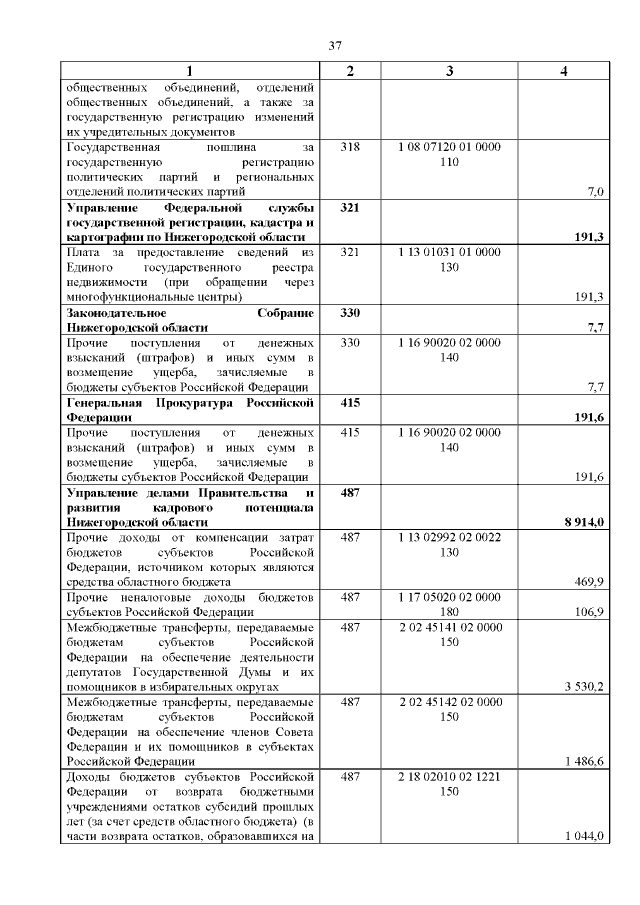 37

| 1 | 2 | 3 | 4 |
|---|---|---|---|
| общественных объединений, отделений общественных объединений, а также за государственную регистрацию изменений их учредительных документов | | | |
| Государственная пошлина за государственную регистрацию политических партий и региональных отделений политических партий | 318 | 1 08 07120 01 0000 110 | 7,0 |
| Управление Федеральной службы государственной регистрации, кадастра и картографии по Нижегородской области | 321 | | 191,3 |
| Плата за предоставление сведений из Единого государственного реестра недвижимости (при обращении через многофункциональные центры) | 321 | 1 13 01031 01 0000 130 | 191,3 |
| Законодательное Собрание Нижегородской области | 330 | | 7,7 |
| Прочие поступления от денежных взысканий (штрафов) и иных сумм в возмещение ущерба, зачисляемые в бюджеты субъектов Российской Федерации | 330 | 1 16 90020 02 0000 140 | 7,7 |
| Генеральная Прокуратура Российской Федерации | 415 | | 191,6 |
| Прочие поступления от денежных взысканий (штрафов) и иных сумм в возмещение ущерба, зачисляемые в бюджеты субъектов Российской Федерации | 415 | 1 16 90020 02 0000 140 | 191,6 |
| Управление делами Правительства и развития кадрового потенциала Нижегородской области | 487 | | 8 914,0 |
| Прочие доходы от компенсации затрат бюджетов субъектов Российской Федерации, источником которых являются средства областного бюджета | 487 | 1 13 02992 02 0022 130 | 469,9 |
| Прочие неналоговые доходы бюджетов субъектов Российской Федерации | 487 | 1 17 05020 02 0000 180 | 106,9 |
| Межбюджетные трансферты, передаваемые бюджетам субъектов Российской Федерации на обеспечение деятельности депутатов Государственной Думы и их помощников в избирательных округах | 487 | 2 02 45141 02 0000 150 | 3 530,2 |
| Межбюджетные трансферты, передаваемые бюджетам субъектов Российской Федерации на обеспечение членов Совета Федерации и их помощников в субъектах Российской Федерации | 487 | 2 02 45142 02 0000 150 | 1 486,6 |
| Доходы бюджетов субъектов Российской Федерации от возврата бюджетными учреждениями остатков субсидий прошлых лет (за счет средств областного бюджета) (в части возврата остатков, образовавшихся на | 487 | 2 18 02010 02 1221 150 | 1 044,0 |